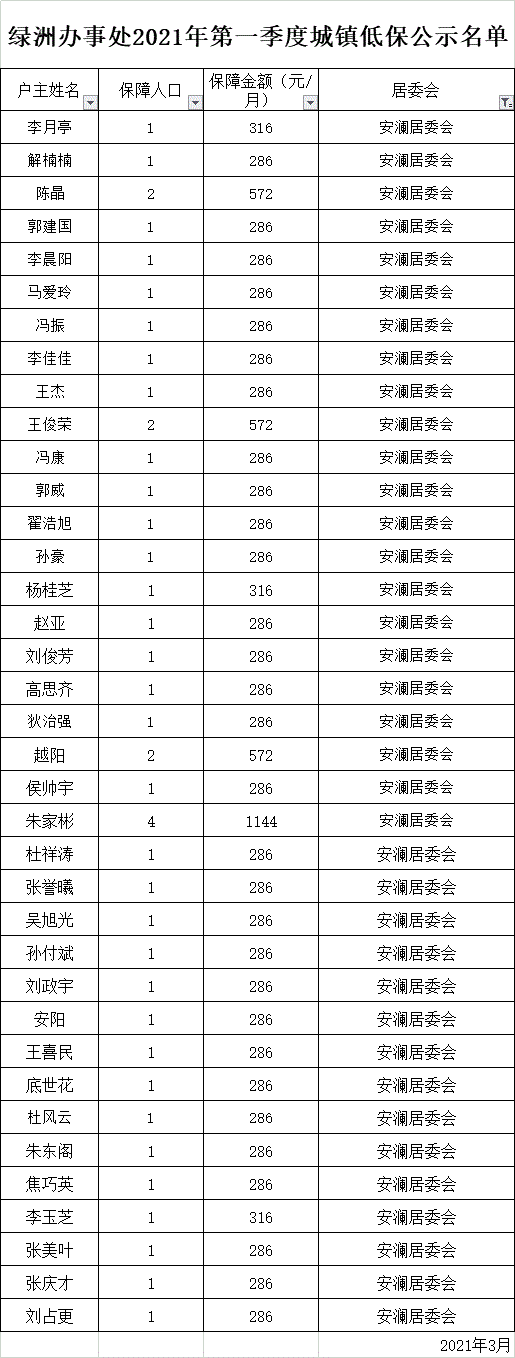 绿洲办事处2021年第一季度城镇低保公示名单

| 户主姓名 | 保障人口 | 保障金额（元/月） | 居委会 |
|---|---|---|---|
| 李月亭 | 1 | 316 | 安澜居委会 |
| 解楠楠 | 1 | 286 | 安澜居委会 |
| 陈晶 | 2 | 572 | 安澜居委会 |
| 郭建国 | 1 | 286 | 安澜居委会 |
| 李晨阳 | 1 | 286 | 安澜居委会 |
| 马爱玲 | 1 | 286 | 安澜居委会 |
| 冯振 | 1 | 286 | 安澜居委会 |
| 李佳佳 | 1 | 286 | 安澜居委会 |
| 王杰 | 1 | 286 | 安澜居委会 |
| 王俊荣 | 2 | 572 | 安澜居委会 |
| 冯康 | 1 | 286 | 安澜居委会 |
| 郭威 | 1 | 286 | 安澜居委会 |
| 翟浩旭 | 1 | 286 | 安澜居委会 |
| 孙豪 | 1 | 286 | 安澜居委会 |
| 杨桂芝 | 1 | 316 | 安澜居委会 |
| 赵亚 | 1 | 286 | 安澜居委会 |
| 刘俊芳 | 1 | 286 | 安澜居委会 |
| 高思齐 | 1 | 286 | 安澜居委会 |
| 狄治强 | 1 | 286 | 安澜居委会 |
| 越阳 | 2 | 572 | 安澜居委会 |
| 侯帅宇 | 1 | 286 | 安澜居委会 |
| 朱家彬 | 4 | 1144 | 安澜居委会 |
| 杜祥涛 | 1 | 286 | 安澜居委会 |
| 张誉曦 | 1 | 286 | 安澜居委会 |
| 吴旭光 | 1 | 286 | 安澜居委会 |
| 孙付斌 | 1 | 286 | 安澜居委会 |
| 刘政宇 | 1 | 286 | 安澜居委会 |
| 安阳 | 1 | 286 | 安澜居委会 |
| 王喜民 | 1 | 286 | 安澜居委会 |
| 底世花 | 1 | 286 | 安澜居委会 |
| 杜风云 | 1 | 286 | 安澜居委会 |
| 朱东阁 | 1 | 286 | 安澜居委会 |
| 焦巧英 | 1 | 286 | 安澜居委会 |
| 李玉芝 | 1 | 316 | 安澜居委会 |
| 张美叶 | 1 | 286 | 安澜居委会 |
| 张庆才 | 1 | 286 | 安澜居委会 |
| 刘占更 | 1 | 286 | 安澜居委会 |

2021年3月